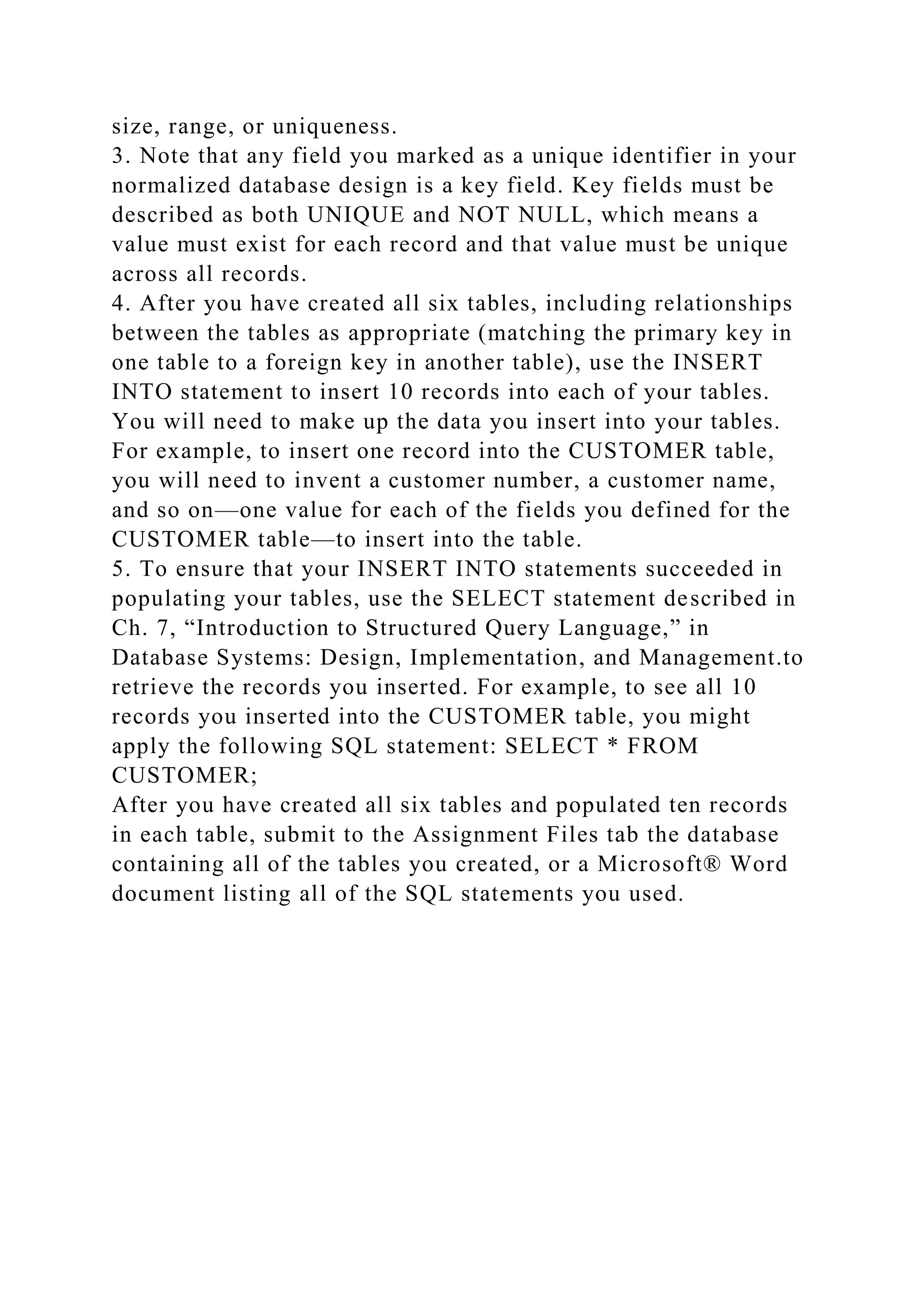 size, range, or uniqueness.
3. Note that any field you marked as a unique identifier in your normalized database design is a key field. Key fields must be described as both UNIQUE and NOT NULL, which means a value must exist for each record and that value must be unique across all records.
4. After you have created all six tables, including relationships between the tables as appropriate (matching the primary key in one table to a foreign key in another table), use the INSERT INTO statement to insert 10 records into each of your tables. You will need to make up the data you insert into your tables. For example, to insert one record into the CUSTOMER table, you will need to invent a customer number, a customer name, and so on—one value for each of the fields you defined for the CUSTOMER table—to insert into the table.
5. To ensure that your INSERT INTO statements succeeded in populating your tables, use the SELECT statement described in Ch. 7, “Introduction to Structured Query Language,” in Database Systems: Design, Implementation, and Management.to retrieve the records you inserted. For example, to see all 10 records you inserted into the CUSTOMER table, you might apply the following SQL statement: SELECT * FROM CUSTOMER;
After you have created all six tables and populated ten records in each table, submit to the Assignment Files tab the database containing all of the tables you created, or a Microsoft® Word document listing all of the SQL statements you used.